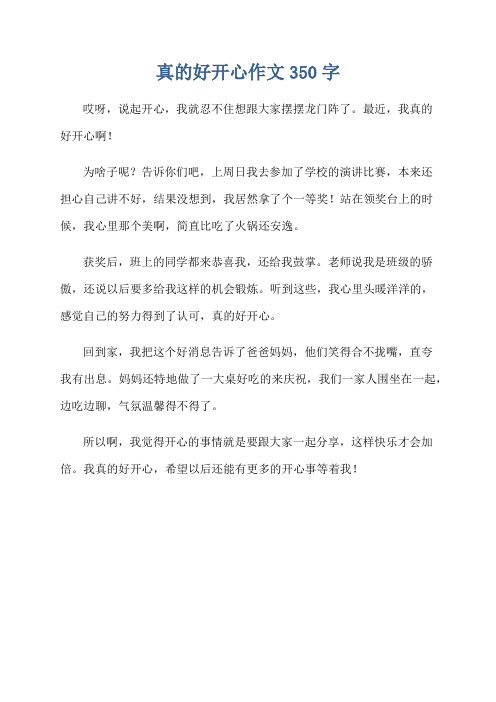 真的好开心作文 350 字

哎呀，说起开心，我就忍不住想跟大家摆摆龙门阵了。最近，我真的好开心啊！

为啥子呢？告诉你们吧，上周日我去参加了学校的演讲比赛，本来还担心自己讲不好，结果没想到，我居然拿了个一等奖！站在领奖台上的时候，我心里那个美啊，简直比吃了火锅还安逸。

获奖后，班上的同学都来恭喜我，还给我鼓掌。老师说我是班级的骄傲，还说以后要多给我这样的机会锻炼。听到这些，我心里头暖洋洋的，感觉自己的努力得到了认可，真的好开心。

回到家，我把这个好消息告诉了爸爸妈妈，他们笑得合不拢嘴，直夸我有出息。妈妈还特地做了一大桌好吃的来庆祝，我们一家人围坐在一起，边吃边聊，气氛温馨得不得了。

所以啊，我觉得开心的事情就是要跟大家一起分享，这样快乐才会加倍。我真的好开心，希望以后还能有更多的开心事等着我！